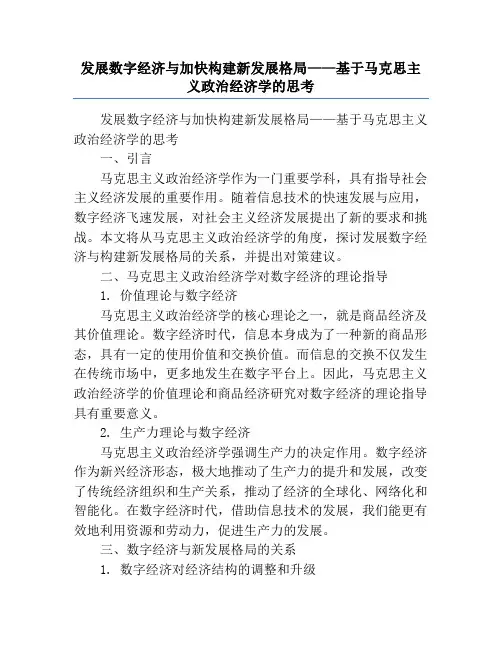 发展数字经济与加快构建新发展格局——基于马克思主义政治经济学的思考

发展数字经济与加快构建新发展格局——基于马克思主义政治经济学的思考

一、引言

马克思主义政治经济学作为一门重要学科，具有指导社会主义经济发展的重要作用。随着信息技术的快速发展与应用，数字经济飞速发展，对社会主义经济发展提出了新的要求和挑战。本文将从马克思主义政治经济学的角度，探讨发展数字经济与构建新发展格局的关系，并提出对策建议。

二、马克思主义政治经济学对数字经济的理论指导

1. 价值理论与数字经济

马克思主义政治经济学的核心理论之一，就是商品经济及其价值理论。数字经济时代，信息本身成为了一种新的商品形态，具有一定的使用价值和交换价值。而信息的交换不仅发生在传统市场中，更多地发生在数字平台上。因此，马克思主义政治经济学的价值理论和商品经济研究对数字经济的理论指导具有重要意义。

2. 生产力理论与数字经济

马克思主义政治经济学强调生产力的决定作用。数字经济作为新兴经济形态，极大地推动了生产力的提升和发展，改变了传统经济组织和生产关系，推动了经济的全球化、网络化和智能化。在数字经济时代，借助信息技术的发展，我们能更有效地利用资源和劳动力，促进生产力的发展。

三、数字经济与新发展格局的关系

1. 数字经济对经济结构的调整和升级